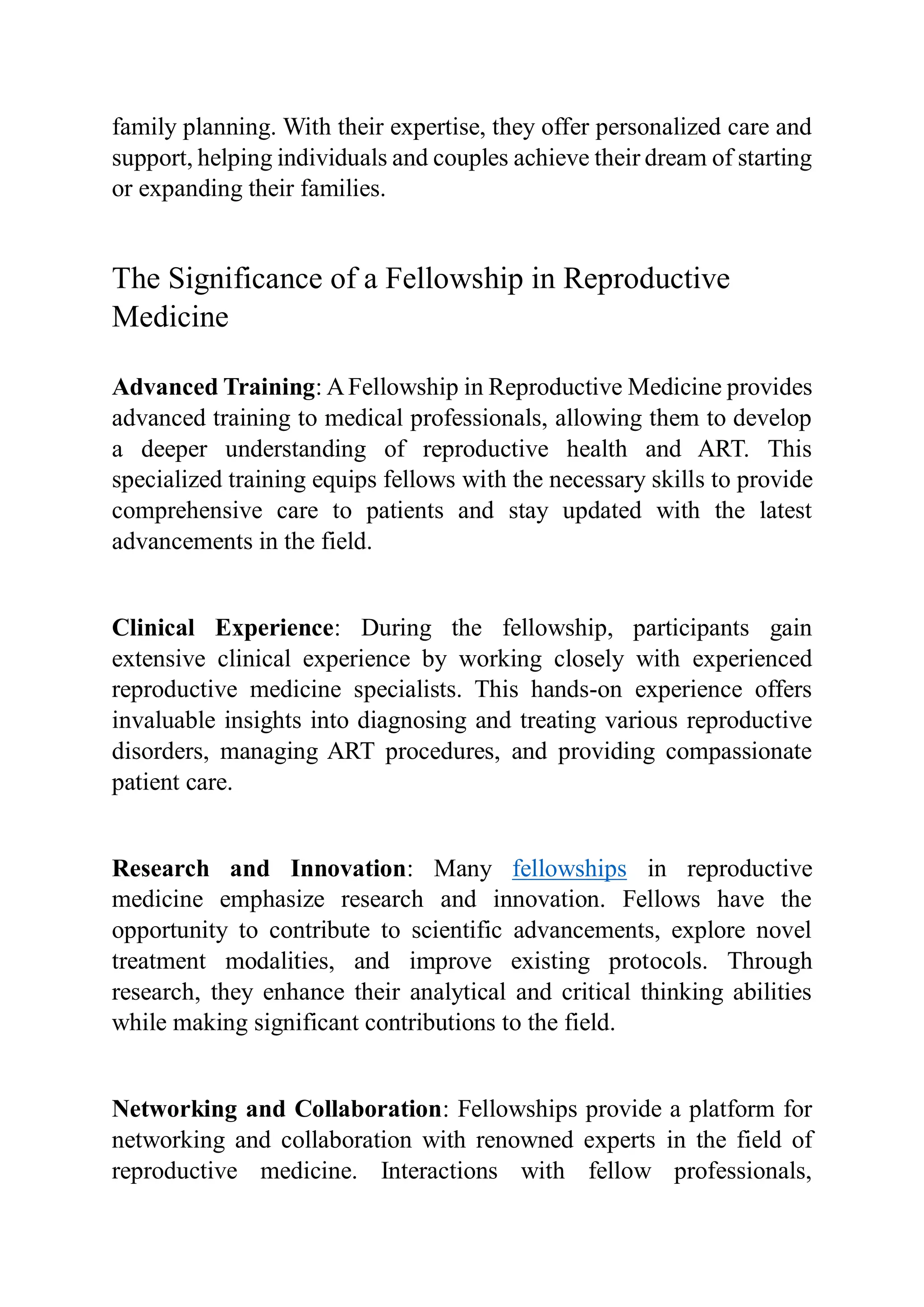 family planning. With their expertise, they offer personalized care and support, helping individuals and couples achieve their dream of starting or expanding their families.

The Significance of a Fellowship in Reproductive Medicine

Advanced Training: A Fellowship in Reproductive Medicine provides advanced training to medical professionals, allowing them to develop a deeper understanding of reproductive health and ART. This specialized training equips fellows with the necessary skills to provide comprehensive care to patients and stay updated with the latest advancements in the field.

Clinical Experience: During the fellowship, participants gain extensive clinical experience by working closely with experienced reproductive medicine specialists. This hands-on experience offers invaluable insights into diagnosing and treating various reproductive disorders, managing ART procedures, and providing compassionate patient care.

Research and Innovation: Many fellowships in reproductive medicine emphasize research and innovation. Fellows have the opportunity to contribute to scientific advancements, explore novel treatment modalities, and improve existing protocols. Through research, they enhance their analytical and critical thinking abilities while making significant contributions to the field.

Networking and Collaboration: Fellowships provide a platform for networking and collaboration with renowned experts in the field of reproductive medicine. Interactions with fellow professionals,